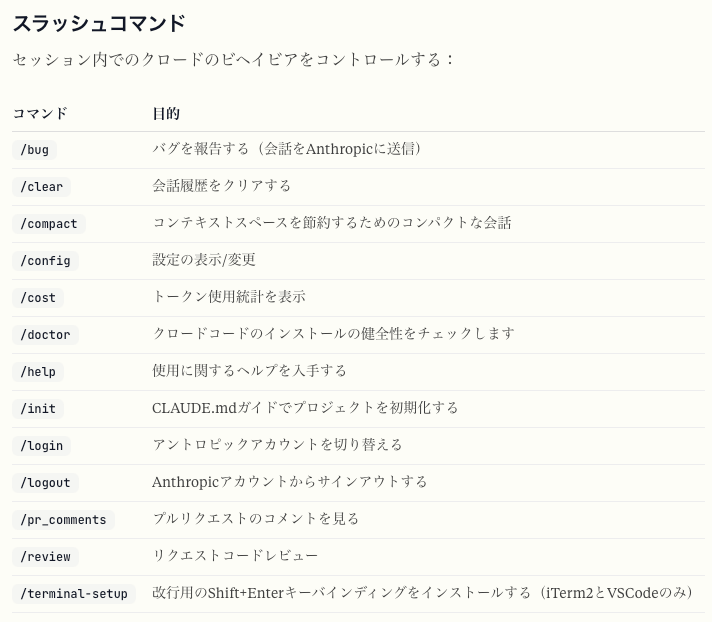 スラッシュコマンド

セッション内でのクロードのビヘイビアをコントロールする：

| コマンド | 目的 |
|---|---|
| /bug | バグを報告する（会話をAnthropicに送信） |
| /clear | 会話履歴をクリアする |
| /compact | コンテキストスペースを節約するためのコンパクトな会話 |
| /config | 設定の表示/変更 |
| /cost | トークン使用統計を表示 |
| /doctor | クロードコードのインストールの健全性をチェックします |
| /help | 使用に関するヘルプを入手する |
| /init | CLAUDE.mdガイドでプロジェクトを初期化する |
| /login | アントロピックアカウントを切り替える |
| /logout | Anthropicアカウントからサインアウトする |
| /pr_comments | プルリクエストのコメントを見る |
| /review | リクエストコードレビュー |
| /terminal-setup | 改行用のShift+Enterキーバインディングをインストールする（iTerm2とVSCodeのみ） |